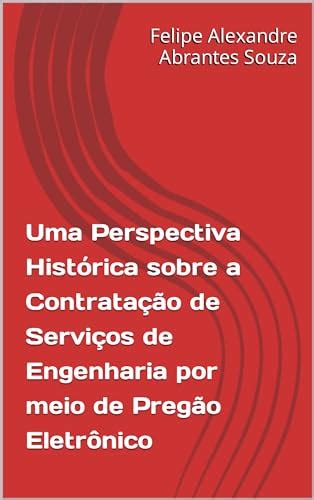 Felipe Alexandre Abrantes Souza

Uma Perspectiva Histórica sobre a Contratação de Serviços de Engenharia por meio de Pregão Eletrônico